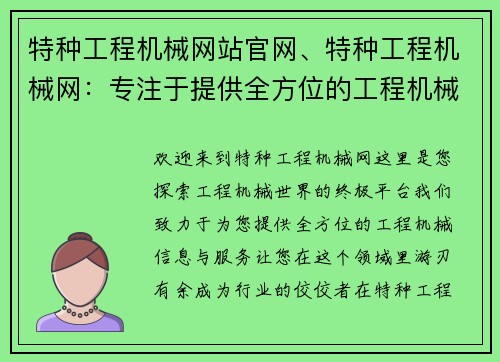 特种工程机械网站官网、特种工程机械网：专注于提供全方位的工程机械

欢迎来到特种工程机械网这里是您探索工程机械世界的终极平台我们致力于为您提供全方位的工程机械信息与服务让您在这个领域里游刃有余成为行业的佼佼者在特种工程